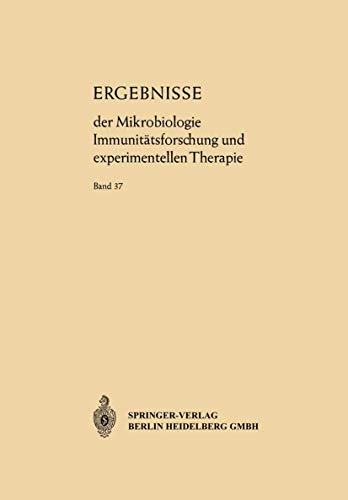 ERGEBNISSE

der Mikrobiologie Immunitätsforschung und experimentellen Therapie

Band 37

SPRINGER-VERLAG
BERLIN HEIDELBERG GMBH